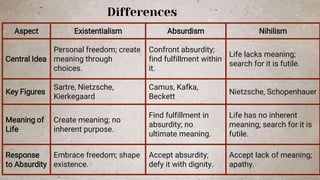 Differences

| Aspect | Existentialism | Absurdism | Nihilism |
|---|---|---|---|
| Central Idea | Personal freedom; create meaning through choices. | Confront absurdity; find fulfillment within it. | Life lacks meaning; search for it is futile. |
| Key Figures | Sartre, Nietzsche, Kierkegaard | Camus, Kafka, Beckett | Nietzsche, Schopenhauer |
| Meaning of Life | Create meaning; no inherent purpose. | Find fulfillment in absurdity; no ultimate meaning. | Life has no inherent meaning; search for it is futile. |
| Response to Absurdity | Embrace freedom; shape existence. | Accept absurdity; defy it with dignity. | Accept lack of meaning; apathy. |